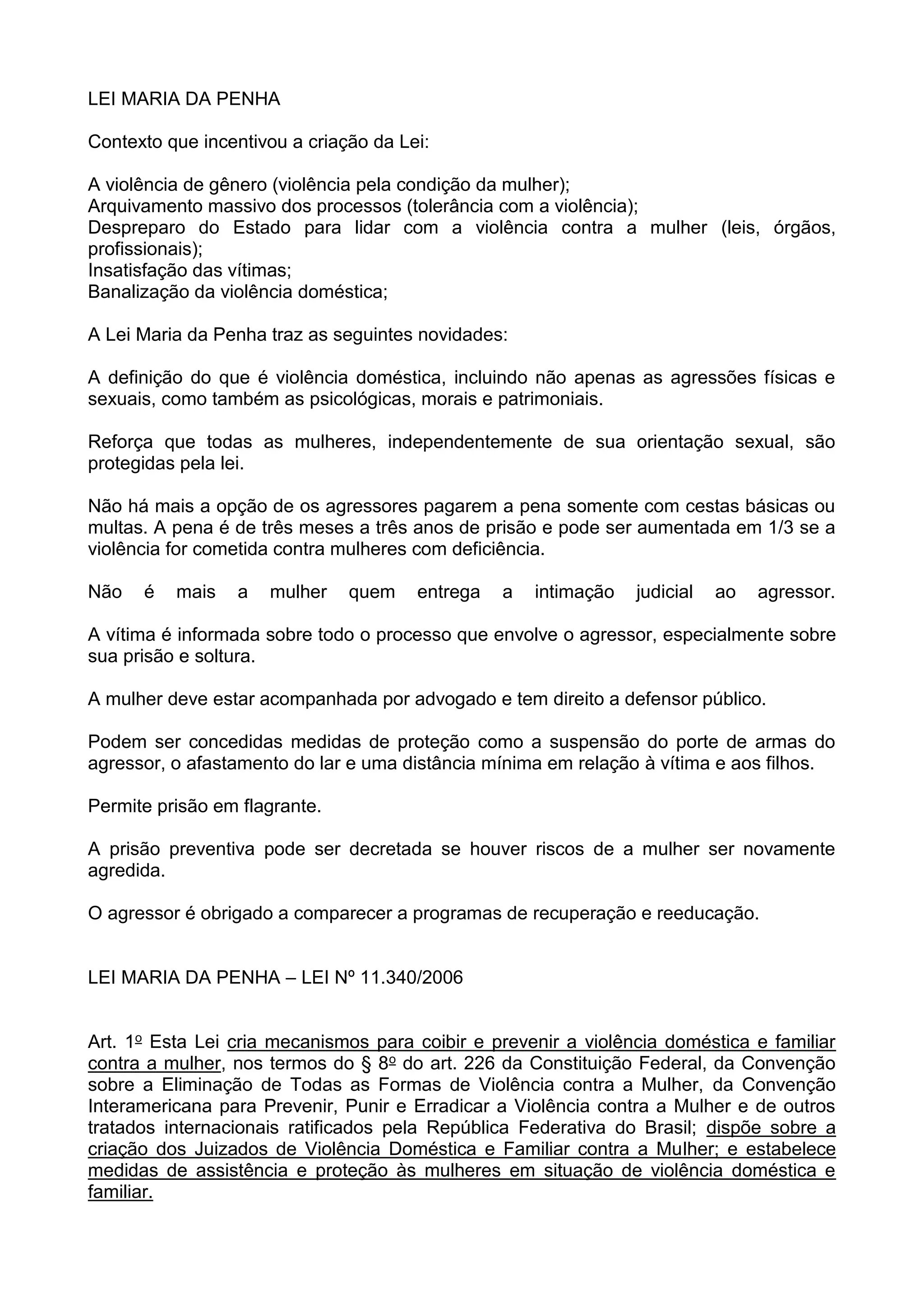 LEI MARIA DA PENHA

Contexto que incentivou a criação da Lei:

A violência de gênero (violência pela condição da mulher);
Arquivamento massivo dos processos (tolerância com a violência);
Despreparo do Estado para lidar com a violência contra a mulher (leis, órgãos, profissionais);
Insatisfação das vítimas;
Banalização da violência doméstica;

A Lei Maria da Penha traz as seguintes novidades:

A definição do que é violência doméstica, incluindo não apenas as agressões físicas e sexuais, como também as psicológicas, morais e patrimoniais.

Reforça que todas as mulheres, independentemente de sua orientação sexual, são protegidas pela lei.

Não há mais a opção de os agressores pagarem a pena somente com cestas básicas ou multas. A pena é de três meses a três anos de prisão e pode ser aumentada em 1/3 se a violência for cometida contra mulheres com deficiência.

Não é mais a mulher quem entrega a intimação judicial ao agressor.

A vítima é informada sobre todo o processo que envolve o agressor, especialmente sobre sua prisão e soltura.

A mulher deve estar acompanhada por advogado e tem direito a defensor público.

Podem ser concedidas medidas de proteção como a suspensão do porte de armas do agressor, o afastamento do lar e uma distância mínima em relação à vítima e aos filhos.

Permite prisão em flagrante.

A prisão preventiva pode ser decretada se houver riscos de a mulher ser novamente agredida.

O agressor é obrigado a comparecer a programas de recuperação e reeducação.

LEI MARIA DA PENHA – LEI Nº 11.340/2006

Art. 1º Esta Lei cria mecanismos para coibir e prevenir a violência doméstica e familiar contra a mulher, nos termos do § 8º do art. 226 da Constituição Federal, da Convenção sobre a Eliminação de Todas as Formas de Violência contra a Mulher, da Convenção Interamericana para Prevenir, Punir e Erradicar a Violência contra a Mulher e de outros tratados internacionais ratificados pela República Federativa do Brasil; dispõe sobre a criação dos Juizados de Violência Doméstica e Familiar contra a Mulher; e estabelece medidas de assistência e proteção às mulheres em situação de violência doméstica e familiar.